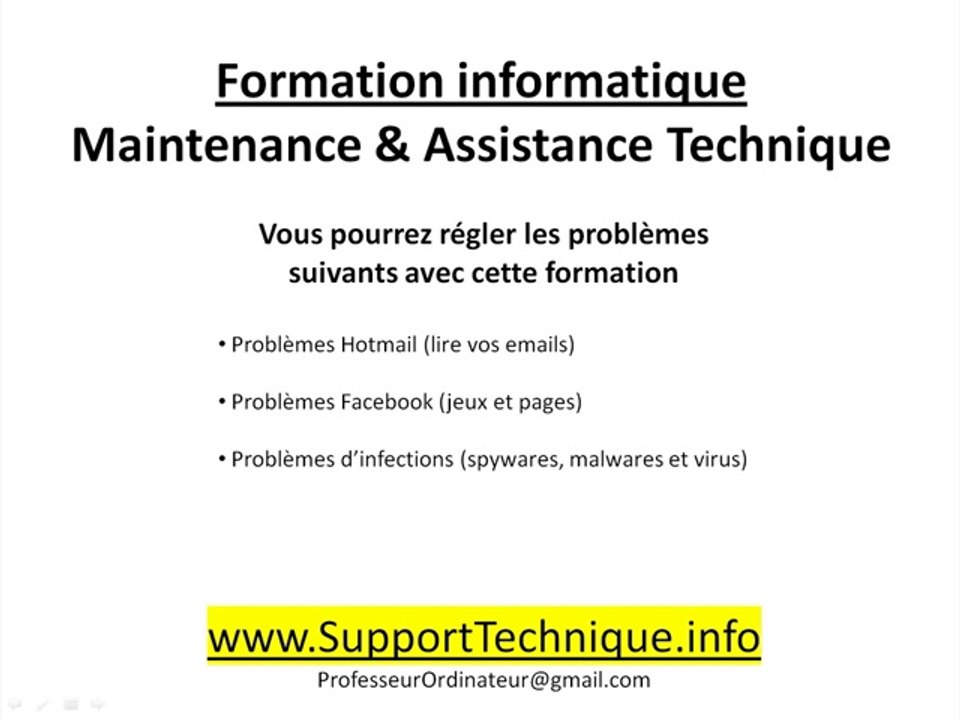 Formation informatique
Maintenance & Assistance Technique

Vous pourrez régler les problèmes suivants avec cette formation

• Problèmes Hotmail (lire vos emails)

• Problèmes Facebook (jeux et pages)

• Problèmes d'infections (spywares, malwares et virus)

www.SupportTechnique.info
ProfesseurOrdinateur@gmail.com